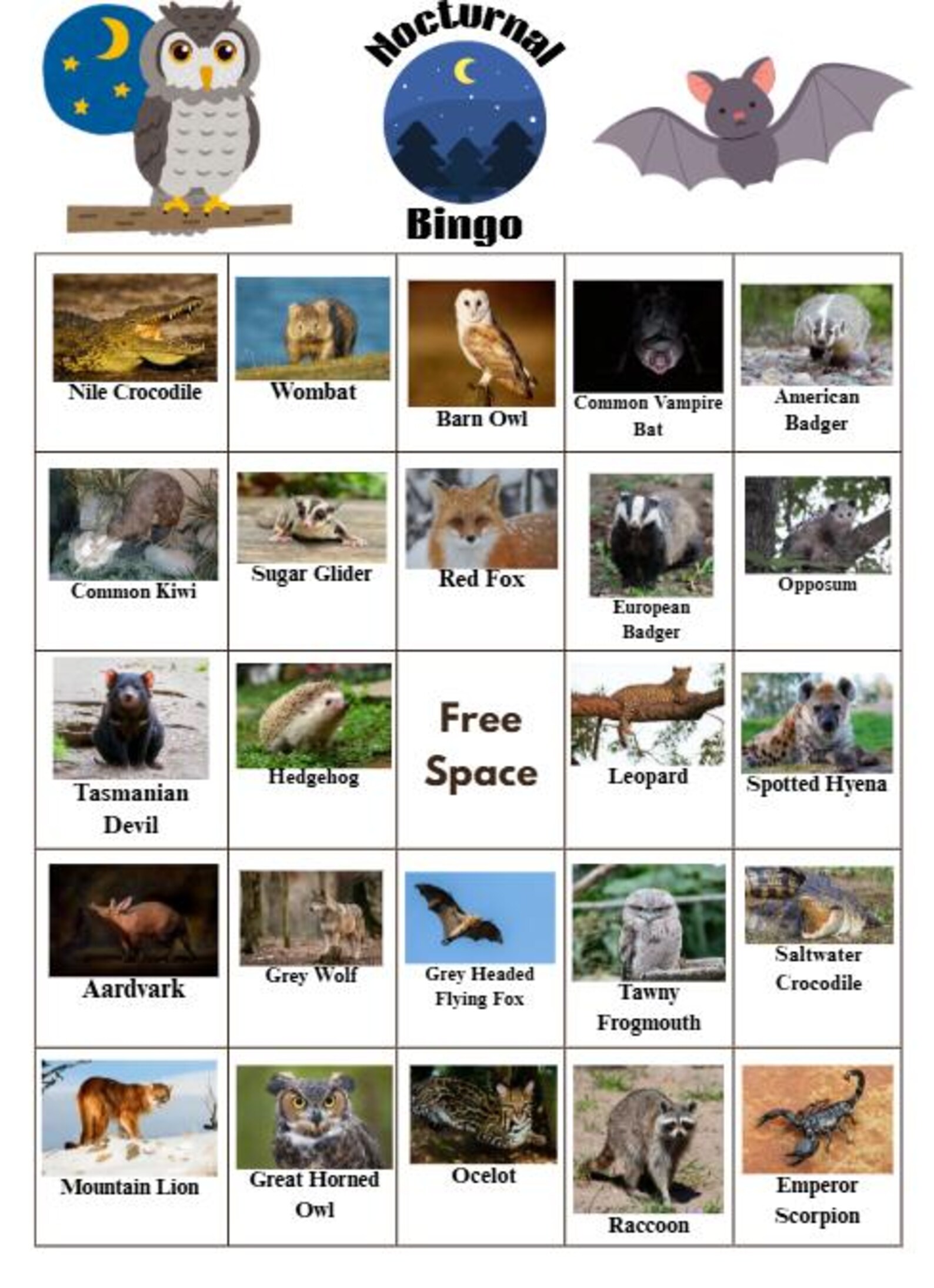 Nocturnal

Bingo

| | | | | |
|---|---|---|---|---|
| Nile Crocodile | Wombat | Barn Owl | Common Vampire Bat | American Badger |
| Common Kiwi | Sugar Glider | Red Fox | European Badger | Opposum |
| Tasmanian Devil | Hedgehog | Free Space | Leopard | Spotted Hyena |
| Aardvark | Grey Wolf | Grey Headed Flying Fox | Tawny Frogmouth | Saltwater Crocodile |
| Mountain Lion | Great Horned Owl | Ocelot | Raccoon | Emperor Scorpion |